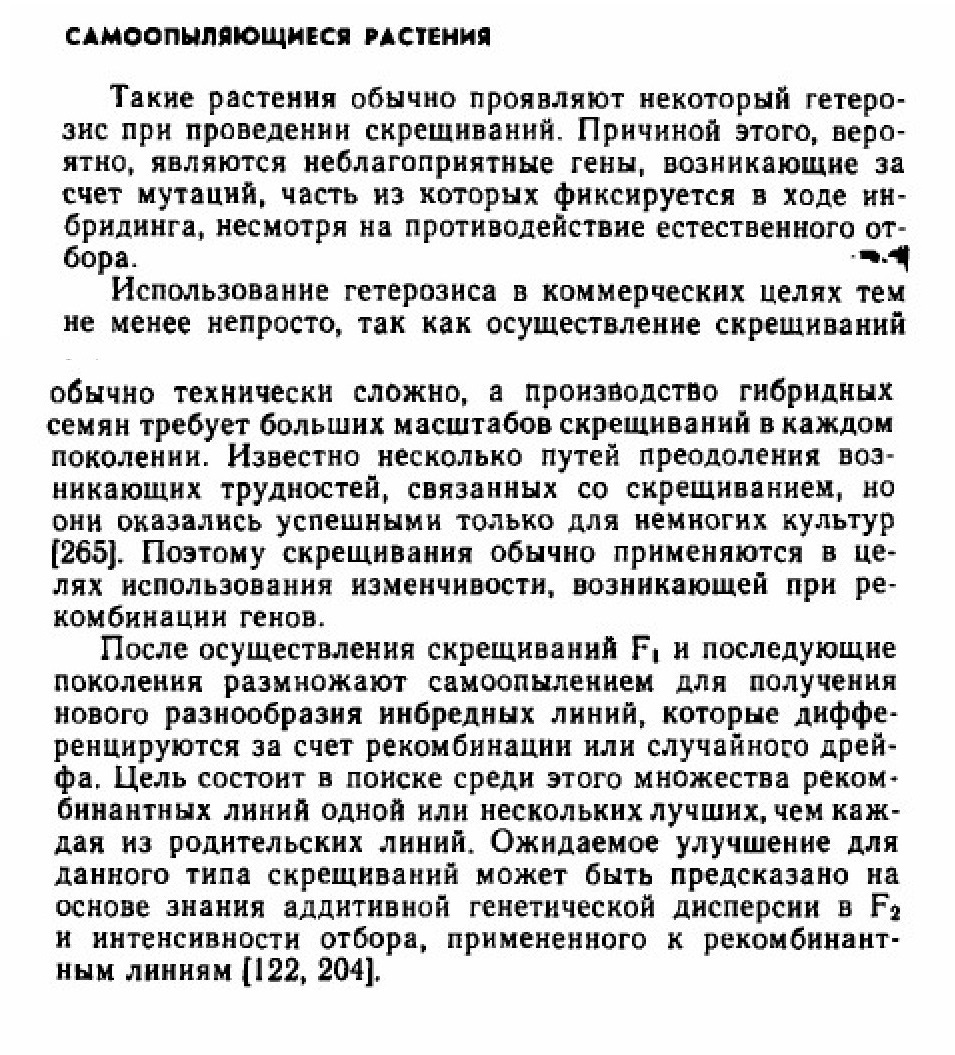 САМООПЫЛЯЮЩИЕСЯ РАСТЕНИЯ

Такие растения обычно проявляют некоторый гетерозис при проведении скрещиваний. Причиной этого, вероятно, являются неблагоприятные гены, возникающие за счет мутаций, часть из которых фиксируется в ходе инбридинга, несмотря на противодействие естественного отбора.

Использование гетерозиса в коммерческих целях тем не менее непросто, так как осуществление скрещиваний обычно технически сложно, а производство гибридных семян требует больших масштабов скрещиваний в каждом поколении. Известно несколько путей преодоления возникающих трудностей, связанных со скрещиванием, но они оказались успешными только для немногих культур [265]. Поэтому скрещивания обычно применяются в целях использования изменчивости, возникающей при рекомбинации генов.

После осуществления скрещиваний $F_1$ и последующие поколения размножают самоопылением для получения нового разнообразия инбредных линий, которые дифференцируются за счет рекомбинации или случайного дрейфа. Цель состоит в поиске среди этого множества рекомбинантных линий одной или нескольких лучших, чем каждая из родительских линий. Ожидаемое улучшение для данного типа скрещиваний может быть предсказано на основе знания аддитивной генетической дисперсии в $F_2$ и интенсивности отбора, примененного к рекомбинантным линиям [122, 204].